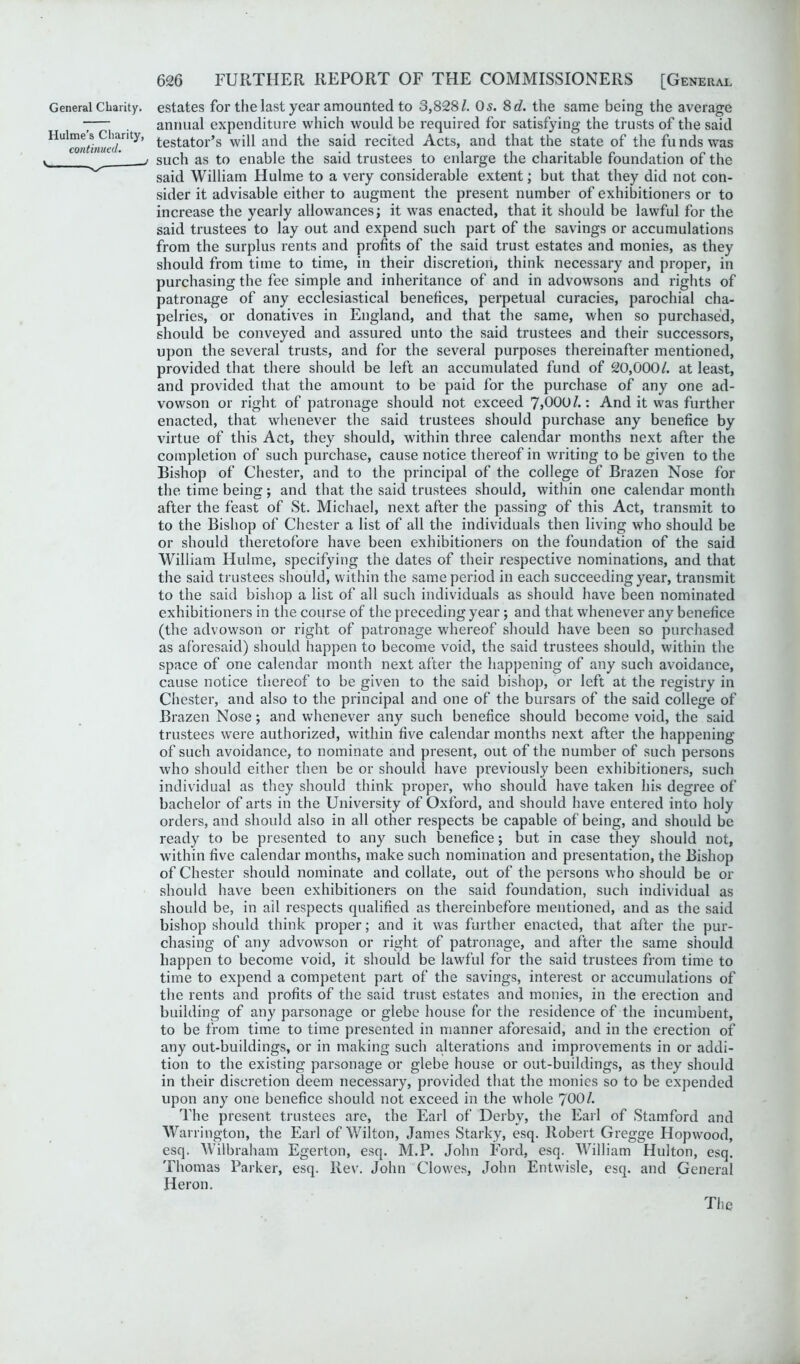 626 FURTHER REPORT OF THE COMMISSIONERS [General

General Charity.

Hulme's Charity, continued.

estates for the last year amounted to 3,828l. 0s. 8d. the same being the average annual expenditure which would be required for satisfying the trusts of the said testator's will and the said recited Acts, and that the state of the funds was such as to enable the said trustees to enlarge the charitable foundation of the said William Hulme to a very considerable extent; but that they did not consider it advisable either to augment the present number of exhibitioners or to increase the yearly allowances; it was enacted, that it should be lawful for the said trustees to lay out and expend such part of the savings or accumulations from the surplus rents and profits of the said trust estates and monies, as they should from time to time, in their discretion, think necessary and proper, in purchasing the fee simple and inheritance of and in advowsons and rights of patronage of any ecclesiastical benefices, perpetual curacies, parochial chapelries, or donatives in England, and that the same, when so purchased, should be conveyed and assured unto the said trustees and their successors, upon the several trusts, and for the several purposes thereinafter mentioned, provided that there should be left an accumulated fund of 20,000l. at least, and provided that the amount to be paid for the purchase of any one advowson or right of patronage should not exceed 7,000l.: And it was further enacted, that whenever the said trustees should purchase any benefice by virtue of this Act, they should, within three calendar months next after the completion of such purchase, cause notice thereof in writing to be given to the Bishop of Chester, and to the principal of the college of Brazen Nose for the time being; and that the said trustees should, within one calendar month after the feast of St. Michael, next after the passing of this Act, transmit to to the Bishop of Chester a list of all the individuals then living who should be or should theretofore have been exhibitioners on the foundation of the said William Hulme, specifying the dates of their respective nominations, and that the said trustees should, within the same period in each succeeding year, transmit to the said bishop a list of all such individuals as should have been nominated exhibitioners in the course of the preceding year; and that whenever any benefice (the advowson or right of patronage whereof should have been so purchased as aforesaid) should happen to become void, the said trustees should, within the space of one calendar month next after the happening of any such avoidance, cause notice thereof to be given to the said bishop, or left at the registry in Chester, and also to the principal and one of the bursars of the said college of Brazen Nose; and whenever any such benefice should become void, the said trustees were authorized, within five calendar months next after the happening of such avoidance, to nominate and present, out of the number of such persons who should either then be or should have previously been exhibitioners, such individual as they should think proper, who should have taken his degree of bachelor of arts in the University of Oxford, and should have entered into holy orders, and should also in all other respects be capable of being, and should be ready to be presented to any such benefice; but in case they should not, within five calendar months, make such nomination and presentation, the Bishop of Chester should nominate and collate, out of the persons who should be or should have been exhibitioners on the said foundation, such individual as should be, in all respects qualified as thereinbefore mentioned, and as the said bishop should think proper; and it was further enacted, that after the purchasing of any advowson or right of patronage, and after the same should happen to become void, it should be lawful for the said trustees from time to time to expend a competent part of the savings, interest or accumulations of the rents and profits of the said trust estates and monies, in the erection and building of any parsonage or glebe house for the residence of the incumbent, to be from time to time presented in manner aforesaid, and in the erection of any out-buildings, or in making such alterations and improvements in or addition to the existing parsonage or glebe house or out-buildings, as they should in their discretion deem necessary, provided that the monies so to be expended upon any one benefice should not exceed in the whole 700l.

The present trustees are, the Earl of Derby, the Earl of Stamford and Warrington, the Earl of Wilton, James Starky, esq. Robert Gregge Hopwood, esq. Wilbraham Egerton, esq. M.P. John Ford, esq. William Hulton, esq. Thomas Parker, esq. Rev. John Clowes, John Entwisle, esq. and General Heron.

The